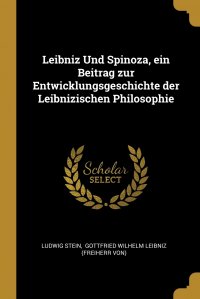 Leibniz Und Spinoza, ein Beitrag zur Entwicklungsgeschichte der Leibnizischen Philosophie

Scholar SELECT

LUDWIG STEIN, GOTTFRIED WILHELM LEIBNIZ (FREIHERR VON)